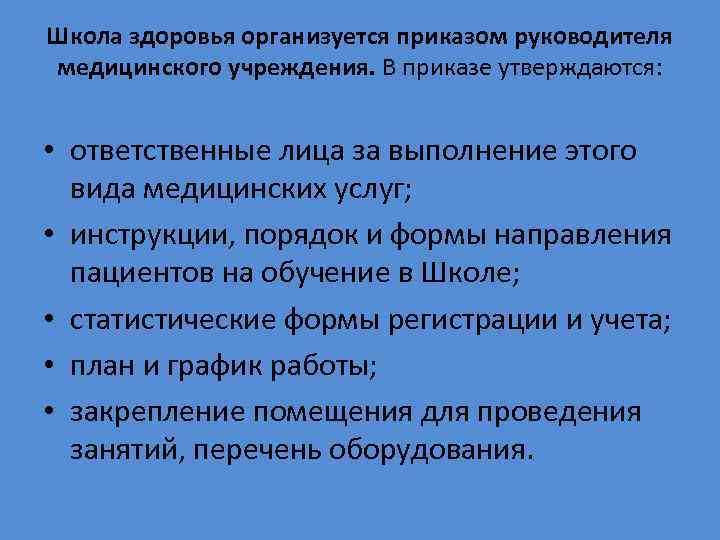 Школа здоровья организуется приказом руководителя медицинского учреждения. В приказе утверждаются:

• ответственные лица за выполнение этого вида медицинских услуг;
• инструкции, порядок и формы направления пациентов на обучение в Школе;
• статистические формы регистрации и учета;
• план и график работы;
• закрепление помещения для проведения занятий, перечень оборудования.